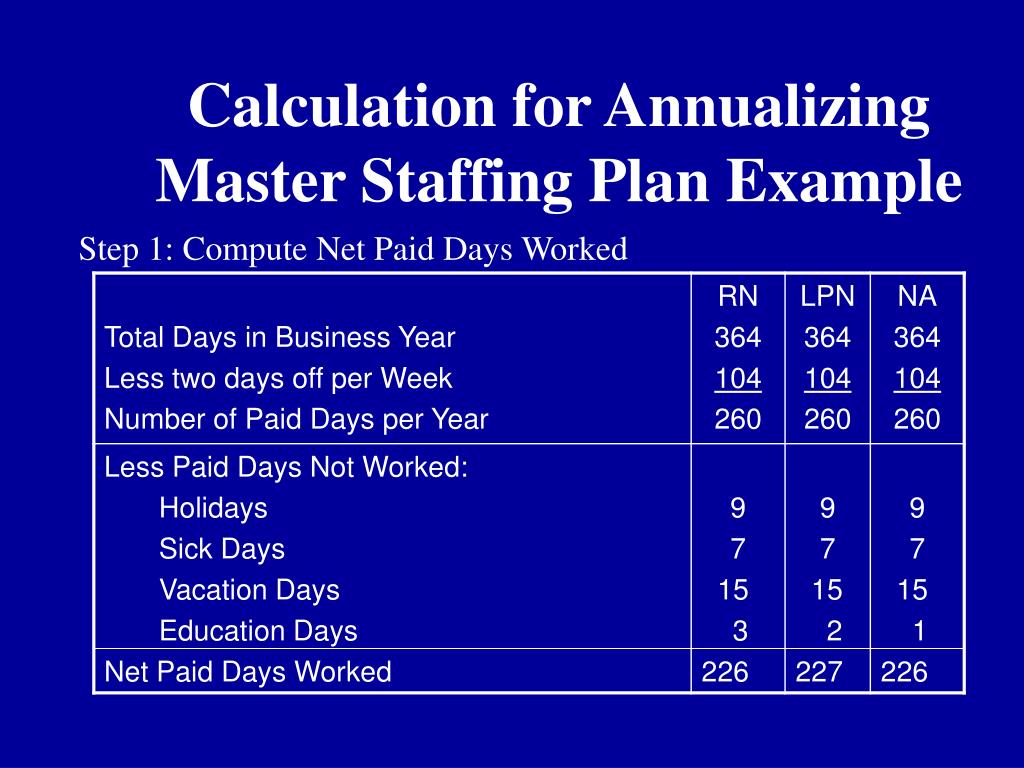 Calculation for Annualizing Master Staffing Plan Example

Step 1: Compute Net Paid Days Worked

| | RN | LPN | NA |
|---|---|---|---|
| Total Days in Business Year | 364 | 364 | 364 |
| Less two days off per Week | 104 | 104 | 104 |
| Number of Paid Days per Year | 260 | 260 | 260 |
| Less Paid Days Not Worked: | | | |
| Holidays | 9 | 9 | 9 |
| Sick Days | 7 | 7 | 7 |
| Vacation Days | 15 | 15 | 15 |
| Education Days | 3 | 2 | 1 |
| Net Paid Days Worked | 226 | 227 | 226 |